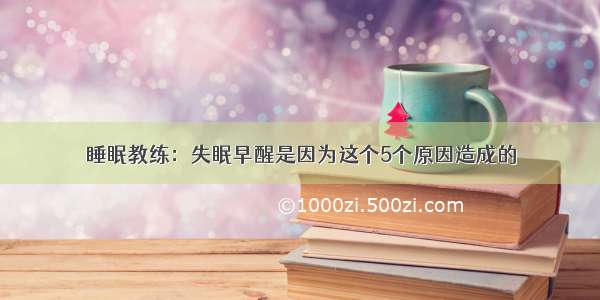 睡眠教练：失眠早醒是因为这个5个原因造成的

©1000zi.500zi.com